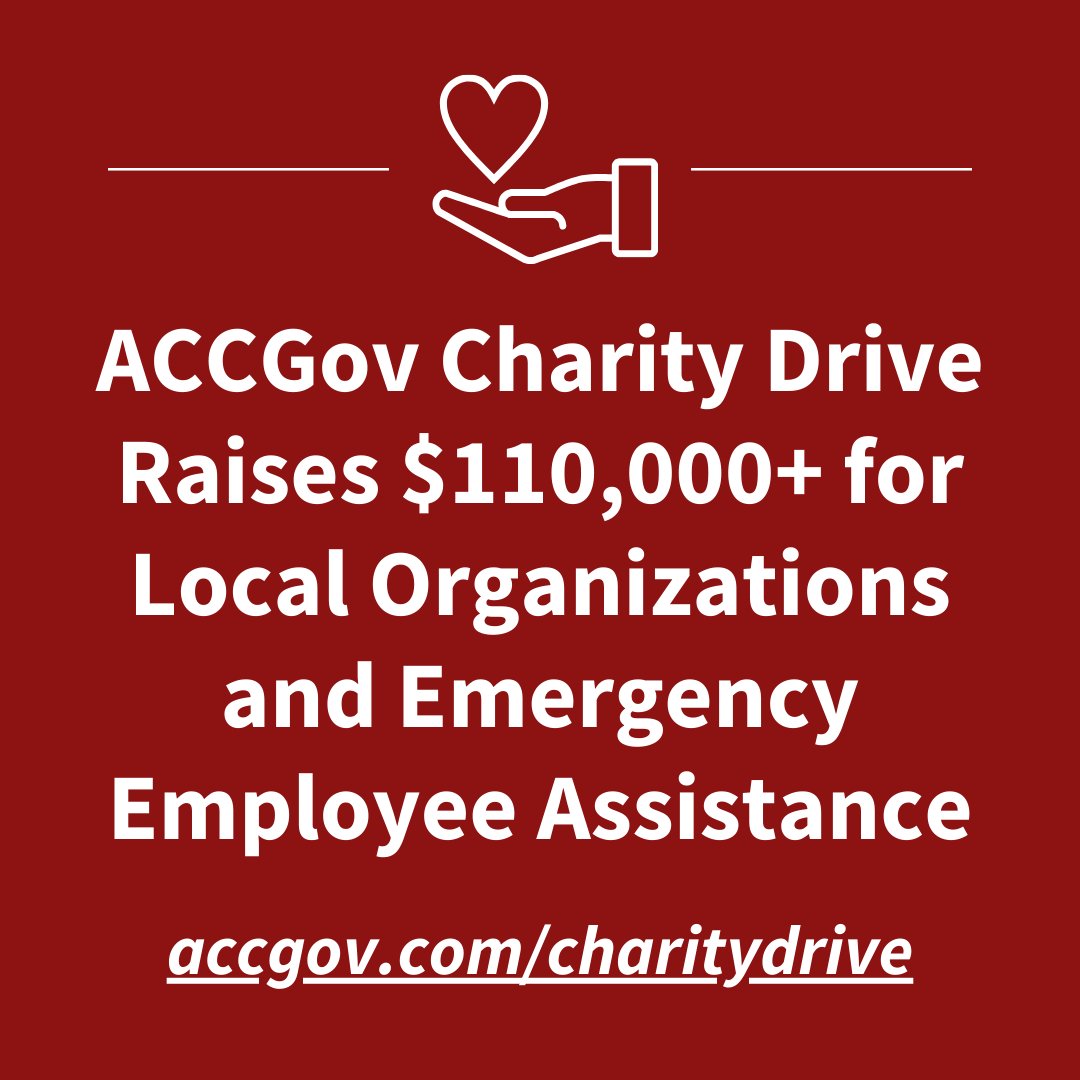 ACCGov Charity Drive Raises \$110,000+ for Local Organizations and Emergency Employee Assistance

accgov.com/charitydrive